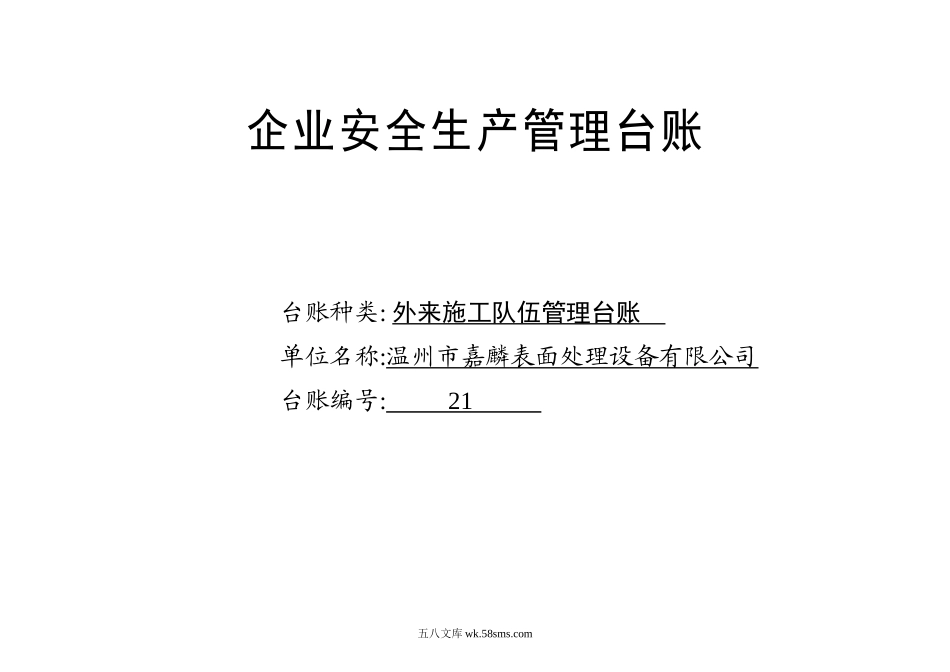 企业安全生产管理台账

台账种类: 外来施工队伍管理台账

单位名称:温州市嘉麟表面处理设备有限公司

台账编号: 21

五八文库 wk.58sms.com